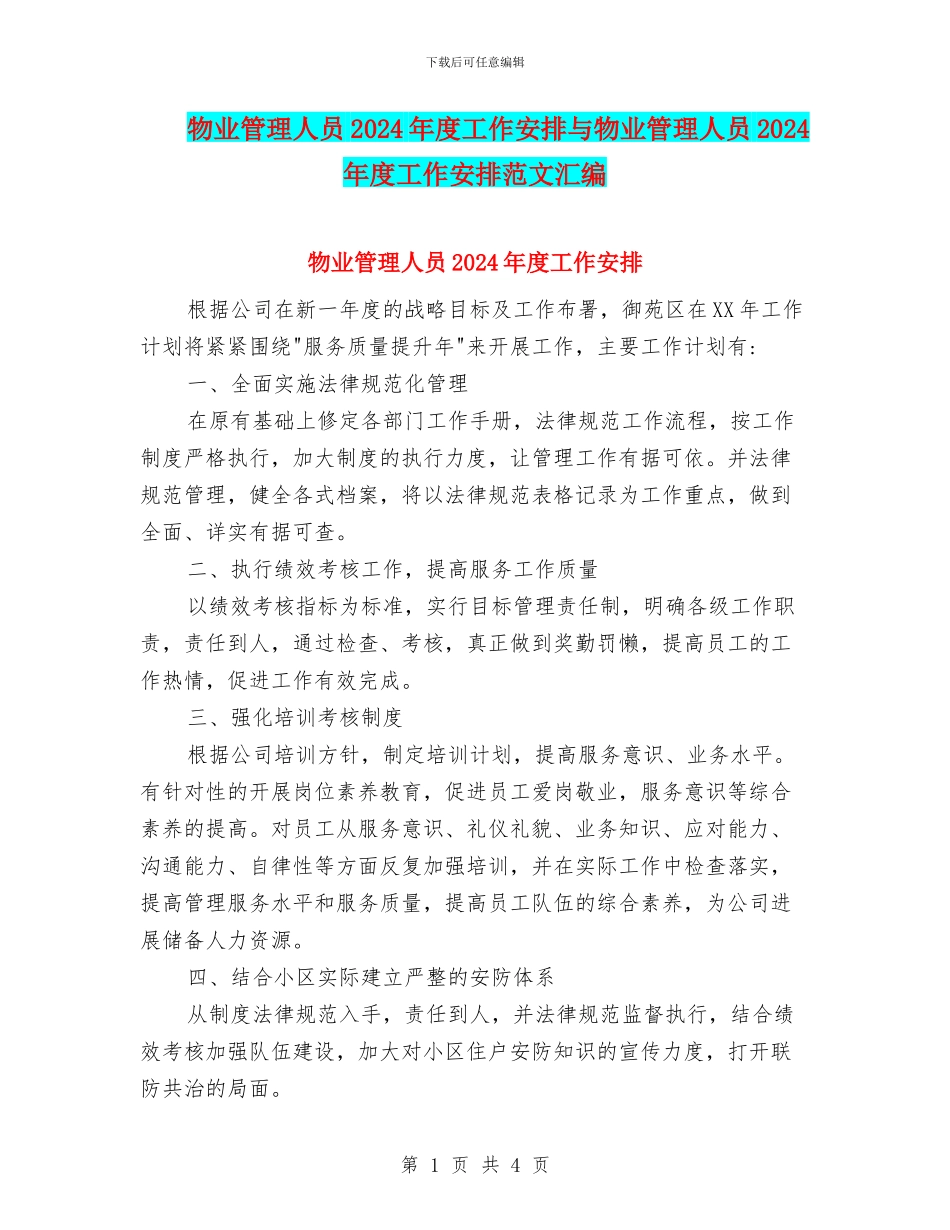 下载后可任意编辑

物业管理人员2024年度工作安排与物业管理人员2024年度工作安排范文汇编

物业管理人员2024年度工作安排

根据公司在新一年度的战略目标及工作布署，御苑区在XX年工作计划将紧紧围绕"服务质量提升年"来开展工作，主要工作计划有：

一、全面实施法律规范化管理

在原有基础上修定各部门工作手册，法律规范工作流程，按工作制度严格执行，加大制度的执行力度，让管理工作有据可依。并法律规范管理，健全各式档案，将以法律规范表格记录为工作重点，做到全面、详实有据可查。

二、执行绩效考核工作，提高服务工作质量

以绩效考核指标为标准，实行目标管理责任制，明确各级工作职责，责任到人，通过检查、考核，真正做到奖勤罚懒，提高员工的工作热情，促进工作有效完成。

三、强化培训考核制度

根据公司培训方针，制定培训计划，提高服务意识、业务水平。有针对性的开展岗位素养教育，促进员工爱岗敬业，服务意识等综合素养的提高。对员工从服务意识、礼仪礼貌、业务知识、应对能力、沟通能力、自律性等方面反复加强培训，并在实际工作中检查落实，提高管理服务水平和服务质量，提高员工队伍的综合素养，为公司进展储备人力资源。

四、结合小区实际建立严整的安防体系

从制度法律规范入手，责任到人，并法律规范监督执行，结合绩效考核加强队伍建设，加大对小区住户安防知识的宣传力度，打开联防共治的局面。

第 1 页 共 4 页